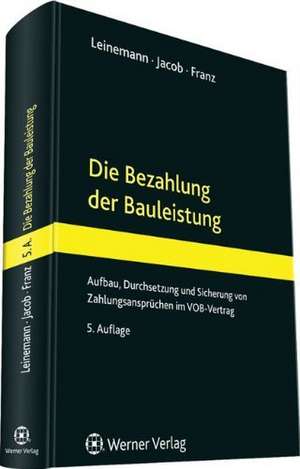 Leinemann · Jacob · Franz

Die Bezahlung der Bauleistung

Aufbau, Durchsetzung und Sicherung von Zahlungsansprüchen im VOB-Vertrag

5. Auflage

Werner Verlag

Leinemann · Jacob · Franz 5. A. Die Bezahlung der Bauleistung

Werner Verlag